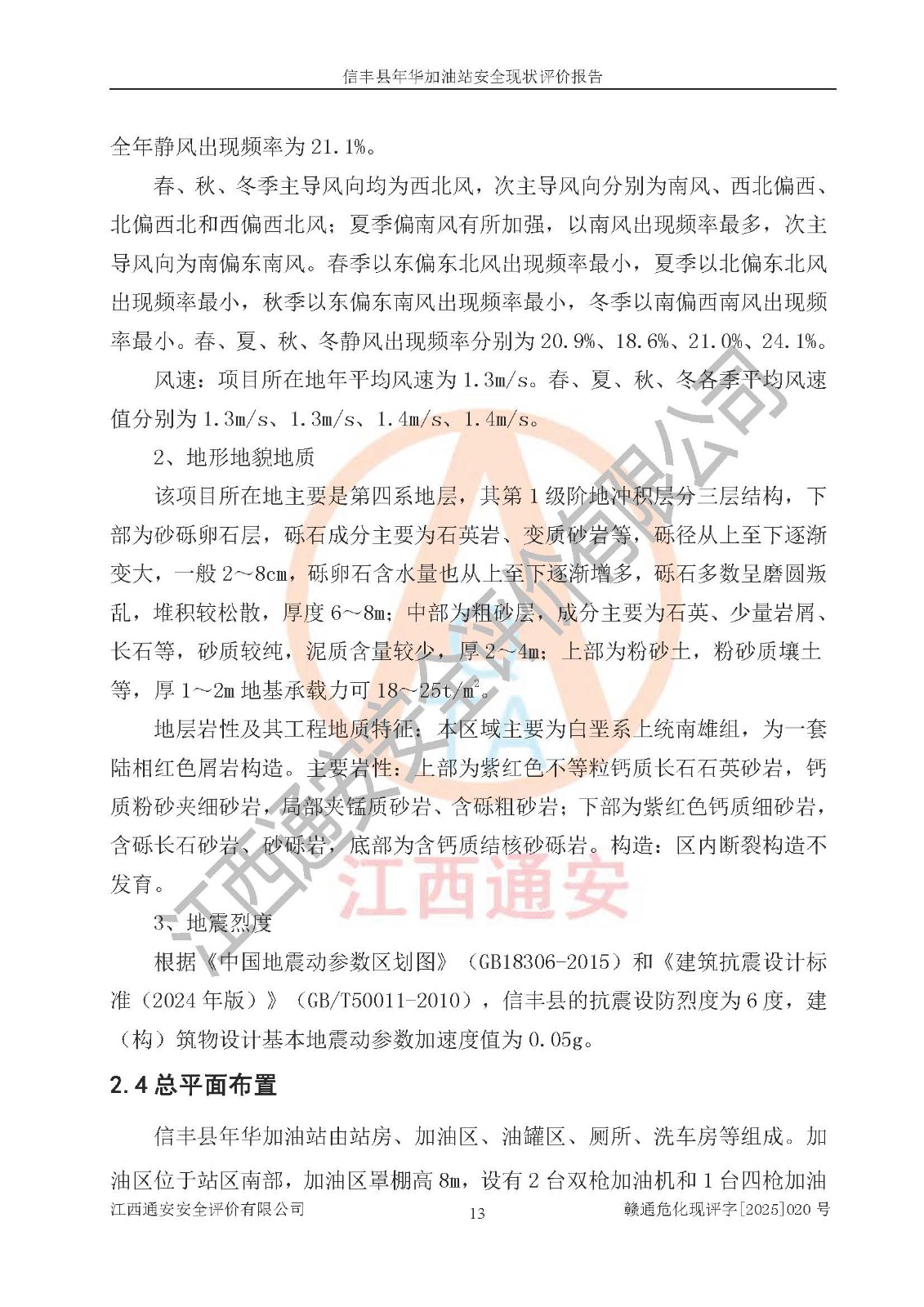 信丰县年华加油站安全现状评价报告

全年静风出现频率为 21.1%。

春、秋、冬季主导风向均为西北风，次主导风向分别为南风、西北偏西、北偏西北和西偏西北风；夏季偏南风有所加强，以南风出现频率最多，次主导风向为南偏东南风。春季以东偏东北风出现频率最小，夏季以北偏东北风出现频率最小，秋季以东偏东南风出现频率最小，冬季以南偏西南风出现频率最小。春、夏、秋、冬静风出现频率分别为 20.9%、18.6%、21.0%、24.1%。

风速：项目所在地年平均风速为 1.3m/s。春、夏、秋、冬各季平均风速值分别为 1.3m/s、1.3m/s、1.4m/s、1.4m/s。

2、地形地貌地质

该项目所在地主要是第四系地层，其第 1 级阶地冲积层分三层结构，下部为砂砾卵石层，砾石成分主要为石英岩、变质砂岩等，砾径从上至下逐渐变大，一般 2～8cm，砾卵石含水量也从上至下逐渐增多，砾石多数呈磨圆叛乱，堆积较松散，厚度 6～8m；中部为粗砂层，成分主要为石英、少量岩屑、长石等，砂质较纯，泥质含量较少，厚 2～4m；上部为粉砂土，粉砂质壤土等，厚 1～2m 地基承载力可 18～25t/m$^2$。

地层岩性及其工程地质特征：本区域主要为白垩系上统南雄组，为一套陆相红色屑岩构造。主要岩性：上部为紫红色不等粒钙质长石石英砂岩，钙质粉砂夹细砂岩，局部夹锰质砂岩、含砾粗砂岩；下部为紫红色钙质细砂岩，含砾长石砂岩、砂砾岩，底部为含钙质结核砂砾岩。构造：区内断裂构造不发育。

3、地震烈度

根据《中国地震动参数区划图》（GB18306-2015）和《建筑抗震设计标准（2024 年版）》（GB/T50011-2010），信丰县的抗震设防烈度为 6 度，建（构）筑物设计基本地震动参数加速度值为 0.05g。

2.4 总平面布置

信丰县年华加油站由站房、加油区、油罐区、厕所、洗车房等组成。加油区位于站区南部，加油区罩棚高 8m，设有 2 台双枪加油机和 1 台四枪加油

江西通安安全评价有限公司 13 赣通危化现评字[2025]020 号

江西通安安全评价有限公司
江西通安